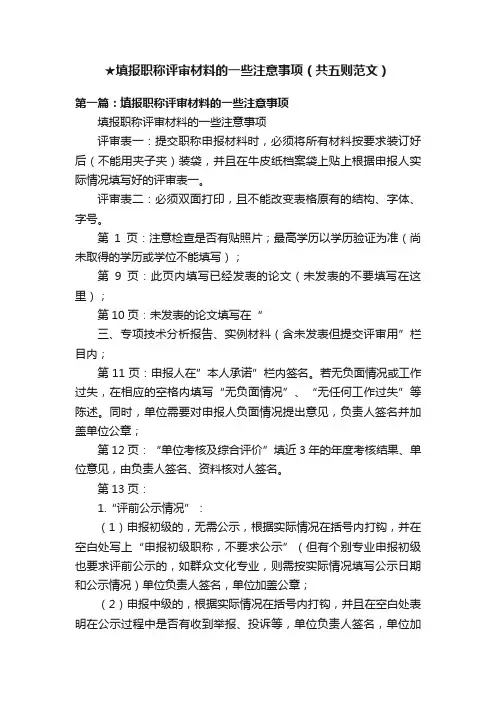 ★填报职称评审材料的一些注意事项（共五则范文）

第一篇：填报职称评审材料的一些注意事项

填报职称评审材料的一些注意事项

评审表一：提交职称申报材料时，必须将所有材料按要求装订好后（不能用夹子夹）装袋，并且在牛皮纸档案袋上贴上根据申报人实际情况填写好的评审表一。

评审表二：必须双面打印，且不能改变表格原有的结构、字体、字号。

第 1 页：注意检查是否有贴照片；最高学历以学历验证为准（尚未取得的学历或学位不能填写）；

第 9 页：此页内填写已经发表的论文（未发表的不要填写在这里）；

第 10 页：未发表的论文填写在“

三、专项技术分析报告、实例材料（含未发表但提交评审用”栏目内；

第 11 页：申报人在”本人承诺”栏内签名。若无负面情况或工作过失，在相应的空格内填写“无负面情况”、“无任何工作过失”等陈述。同时，单位需要对申报人负面情况提出意见，负责人签名并加盖单位公章；

第 12 页：“单位考核及综合评价”填近 3 年的年度考核结果、单位意见，由负责人签名、资料核对人签名。

第 13 页：

1.“评前公示情况”：

（1）申报初级的，无需公示，根据实际情况在括号内打钩，并在空白处写上“申报初级职称，不要求公示”（但有个别专业申报初级也要求评前公示的，如群众文化专业，则需按实际情况填写公示日期和公示情况）单位负责人签名，单位加盖公章；

（2）申报中级的，根据实际情况在括号内打钩，并且在空白处表明在公示过程中是否有收到举报、投诉等，单位负责人签名，单位加